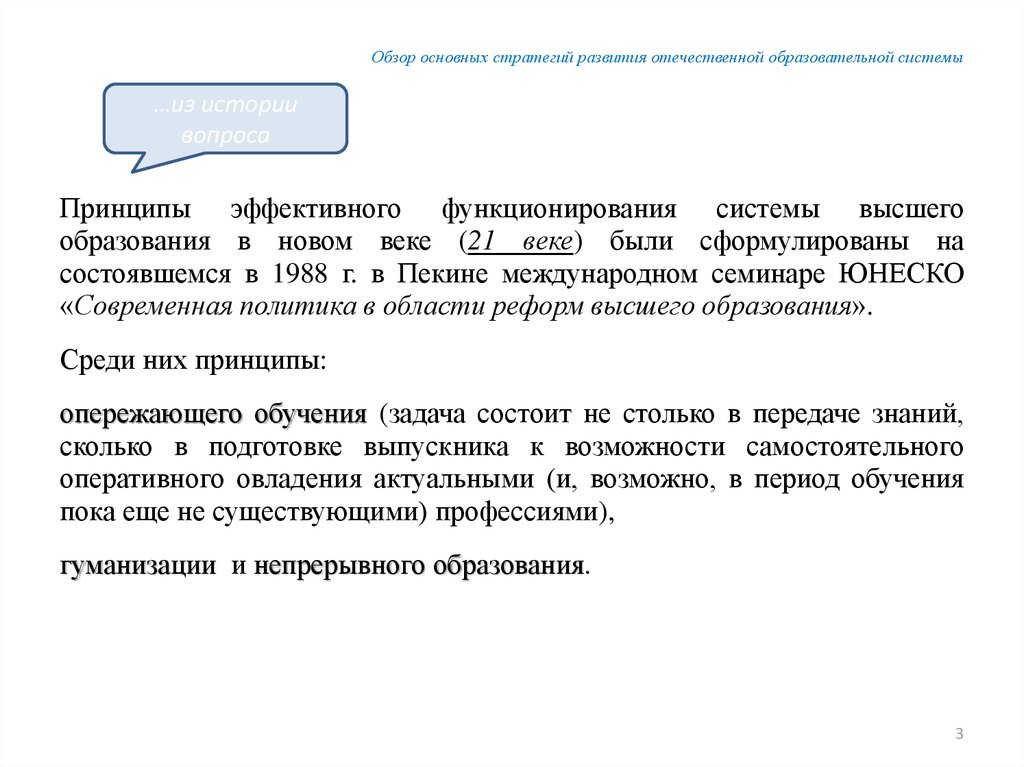 Обзор основных стратегий развития отечественной образовательной системы

…из истории вопроса

Принципы эффективного функционирования системы высшего образования в новом веке (21 веке) были сформулированы на состоявшемся в 1988 г. в Пекине международном семинаре ЮНЕСКО «Современная политика в области реформ высшего образования».

Среди них принципы:

опережающего обучения (задача состоит не столько в передаче знаний, сколько в подготовке выпускника к возможности самостоятельного оперативного овладения актуальными (и, возможно, в период обучения пока еще не существующими) профессиями),

гуманизации и непрерывного образования.

3